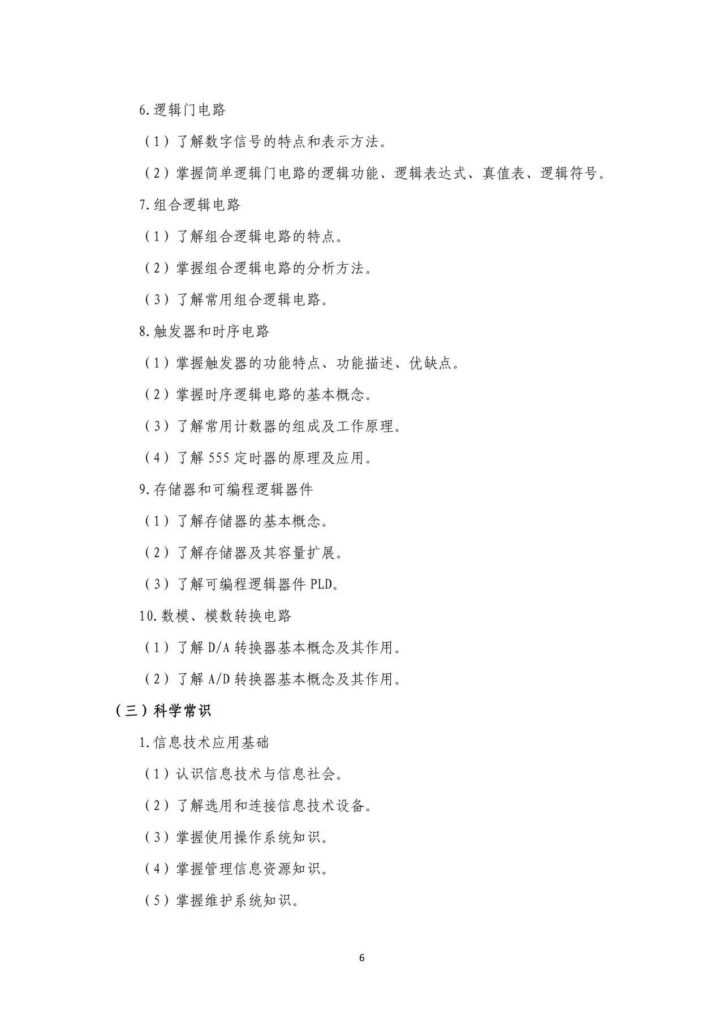 6.逻辑门电路

（1）了解数字信号的特点和表示方法。

（2）掌握简单逻辑门电路的逻辑功能、逻辑表达式、真值表、逻辑符号。

7.组合逻辑电路

（1）了解组合逻辑电路的特点。

（2）掌握组合逻辑电路的分析方法。

（3）了解常用组合逻辑电路。

8.触发器和时序电路

（1）掌握触发器的功能特点、功能描述、优缺点。

（2）掌握时序逻辑电路的基本概念。

（3）了解常用计数器的组成及工作原理。

（4）了解 555 定时器的原理及应用。

9.存储器和可编程逻辑器件

（1）了解存储器的基本概念。

（2）了解存储器及其容量扩展。

（3）了解可编程逻辑器件 PLD。

10.数模、模数转换电路

（1）了解 D/A 转换器基本概念及其作用。

（2）了解 A/D 转换器基本概念及其作用。

（三）科学常识

1.信息技术应用基础

（1）认识信息技术与信息社会。

（2）了解选用和连接信息技术设备。

（3）掌握使用操作系统知识。

（4）掌握管理信息资源知识。

（5）掌握维护系统知识。

6